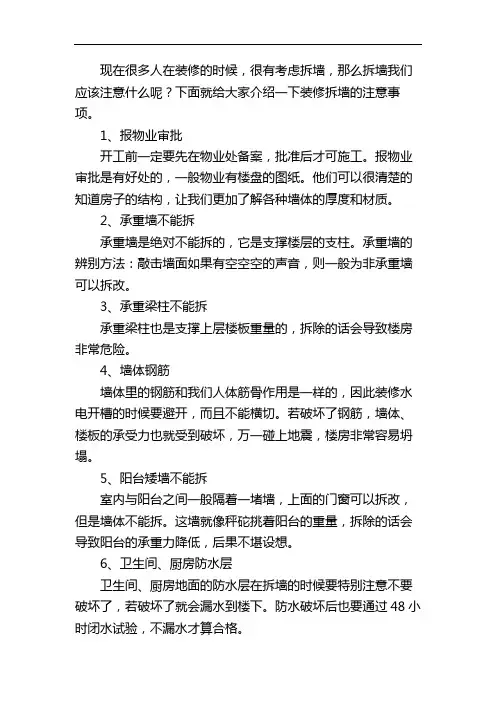 现在很多人在装修的时候，很有考虑拆墙，那么拆墙我们应该注意什么呢？下面就给大家介绍一下装修拆墙的注意事项。

1、报物业审批

开工前一定要先在物业处备案，批准后才可施工。报物业审批是有好处的，一般物业有楼盘的图纸。他们可以很清楚的知道房子的结构，让我们更加了解各种墙体的厚度和材质。

2、承重墙不能拆

承重墙是绝对不能拆的，它是支撑楼层的支柱。承重墙的辨别方法：敲击墙面如果有空空空的声音，则一般为非承重墙可以拆改。

3、承重梁柱不能拆

承重梁柱也是支撑上层楼板重量的，拆除的话会导致楼房非常危险。

4、墙体钢筋

墙体里的钢筋和我们人体筋骨作用是一样的，因此装修水电开槽的时候要避开，而且不能横切。若破坏了钢筋，墙体、楼板的承受力也就受到破坏，万一碰上地震，楼房非常容易坍塌。

5、阳台矮墙不能拆

室内与阳台之间一般隔着一堵墙，上面的门窗可以拆改，但是墙体不能拆。这墙就像秤砣挑着阳台的重量，拆除的话会导致阳台的承重力降低，后果不堪设想。

6、卫生间、厨房防水层

卫生间、厨房地面的防水层在拆墙的时候要特别注意不要破坏了，若破坏了就会漏水到楼下。防水破坏后也要通过 48 小时闭水试验，不漏水才算合格。